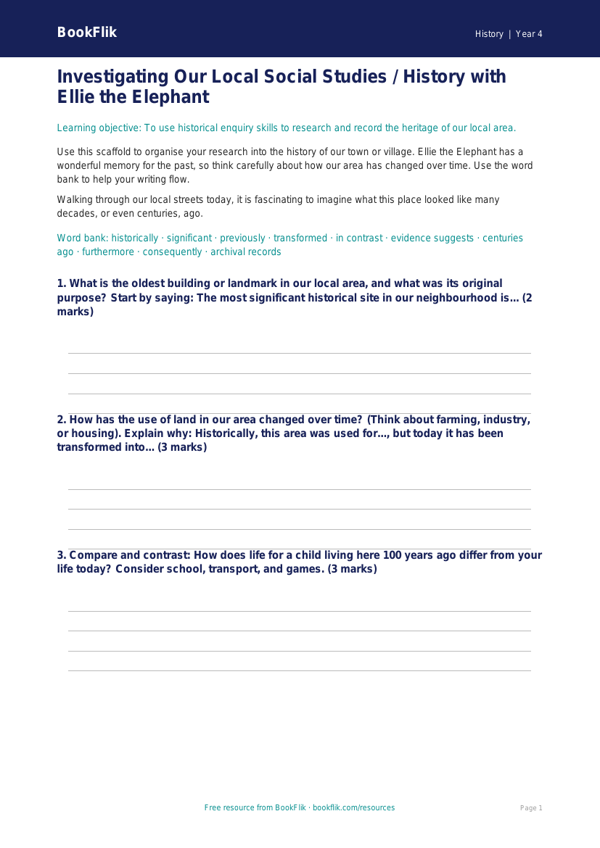 BookFlik

History | Year 4

Investigating Our Local Social Studies / History with Ellie the Elephant

Learning objective: To use historical enquiry skills to research and record the heritage of our local area.

Use this scaffold to organise your research into the history of our town or village. Ellie the Elephant has a wonderful memory for the past, so think carefully about how our area has changed over time. Use the word bank to help your writing flow.

Walking through our local streets today, it is fascinating to imagine what this place looked like many decades, or even centuries, ago.

Word bank: historically · significant · previously · transformed · in contrast · evidence suggests · centuries ago · furthermore · consequently · archival records

1. What is the oldest building or landmark in our local area, and what was its original purpose? Start by saying: The most significant historical site in our neighbourhood is... (2 marks)

2. How has the use of land in our area changed over time? (Think about farming, industry, or housing). Explain why: Historically, this area was used for..., but today it has been transformed into... (3 marks)

3. Compare and contrast: How does life for a child living here 100 years ago differ from your life today? Consider school, transport, and games. (3 marks)

Free resource from BookFlik · bookflik.com/resources

Page 1